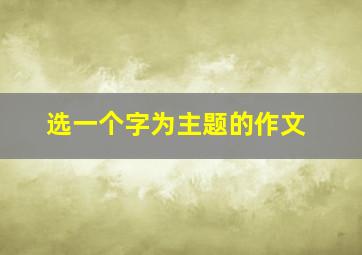 选一个字为主题的作文